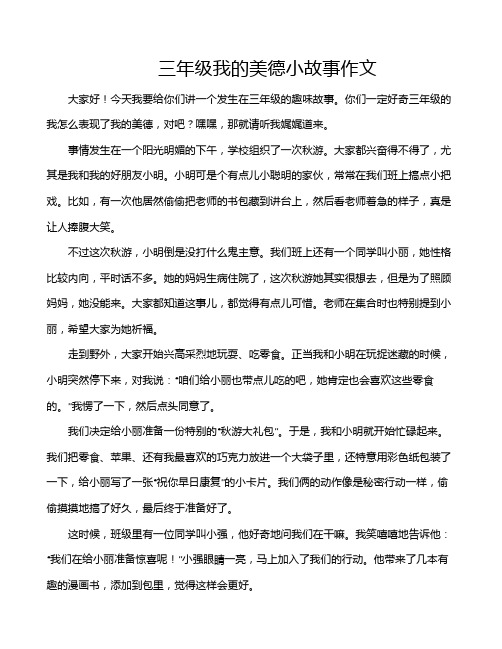 三年级我的美德小故事作文

大家好！今天我要给你们讲一个发生在三年级的趣味故事。你们一定好奇三年级的我怎么表现了我的美德，对吧？嘿嘿，那就请听我娓娓道来。

事情发生在一个阳光明媚的下午，学校组织了一次秋游。大家都兴奋得不得了，尤其是我和我的好朋友小明。小明可是个有点儿小聪明的家伙，常常在我们班上搞点小把戏。比如，有一次他居然偷偷把老师的书包藏到讲台上，然后看老师着急的样子，真是让人捧腹大笑。

不过这次秋游，小明倒是没打什么鬼主意。我们班上还有一个同学叫小丽，她性格比较内向，平时话不多。她的妈妈生病住院了，这次秋游她其实很想去，但是为了照顾妈妈，她没能来。大家都知道这事儿，都觉得有点儿可惜。老师在集合时也特别提到小丽，希望大家为她祈福。

走到野外，大家开始兴高采烈地玩耍、吃零食。正当我和小明在玩捉迷藏的时候，小明突然停下来，对我说："咱们给小丽也带点儿吃的吧，她肯定也会喜欢这些零食的。"我愣了一下，然后点头同意了。

我们决定给小丽准备一份特别的"秋游大礼包"。于是，我和小明就开始忙碌起来。我们把零食、苹果、还有我最喜欢的巧克力放进一个大袋子里，还特意用彩色纸包装了一下，给小丽写了一张"祝你早日康复"的小卡片。我们俩的动作像是秘密行动一样，偷偷摸摸地搞了好久，最后终于准备好了。

这时候，班级里有一位同学叫小强，他好奇地问我们在干嘛。我笑嘻嘻地告诉他："我们在给小丽准备惊喜呢！"小强眼睛一亮，马上加入了我们的行动。他带来了几本有趣的漫画书，添加到包里，觉得这样会更好。